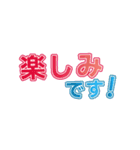 楽しみ
です!